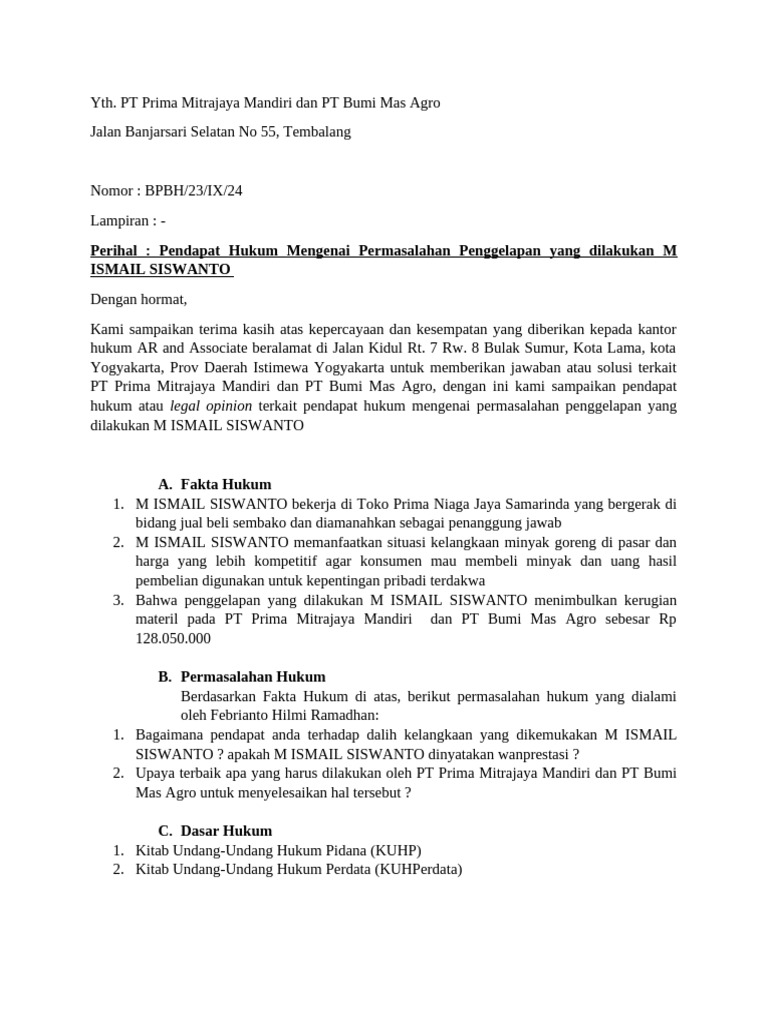 Yth. PT Prima Mitrajaya Mandiri dan PT Bumi Mas Agro

Jalan Banjarsari Selatan No 55, Tembalang

Nomor : BPBH/23/IX/24

Lampiran : -

Perihal : Pendapat Hukum Mengenai Permasalahan Penggelapan yang dilakukan M ISMAIL SISWANTO

Dengan hormat,

Kami sampaikan terima kasih atas kepercayaan dan kesempatan yang diberikan kepada kantor hukum AR and Associate beralamat di Jalan Kidul Rt. 7 Rw. 8 Bulak Sumur, Kota Lama, kota Yogyakarta, Prov Daerah Istimewa Yogyakarta untuk memberikan jawaban atau solusi terkait PT Prima Mitrajaya Mandiri dan PT Bumi Mas Agro, dengan ini kami sampaikan pendapat hukum atau legal opinion terkait pendapat hukum mengenai permasalahan penggelapan yang dilakukan M ISMAIL SISWANTO

A. Fakta Hukum
1. M ISMAIL SISWANTO bekerja di Toko Prima Niaga Jaya Samarinda yang bergerak di bidang jual beli sembako dan diamanahkan sebagai penanggung jawab
2. M ISMAIL SISWANTO memanfaatkan situasi kelangkaan minyak goreng di pasar dan harga yang lebih kompetitif agar konsumen mau membeli minyak dan uang hasil pembelian digunakan untuk kepentingan pribadi terdakwa
3. Bahwa penggelapan yang dilakukan M ISMAIL SISWANTO menimbulkan kerugian materil pada PT Prima Mitrajaya Mandiri dan PT Bumi Mas Agro sebesar Rp 128.050.000

B. Permasalahan Hukum
Berdasarkan Fakta Hukum di atas, berikut permasalahan hukum yang dialami oleh Febrianto Hilmi Ramadhan:
1. Bagaimana pendapat anda terhadap dalih kelangkaan yang dikemukakan M ISMAIL SISWANTO ? apakah M ISMAIL SISWANTO dinyatakan wanprestasi ?
2. Upaya terbaik apa yang harus dilakukan oleh PT Prima Mitrajaya Mandiri dan PT Bumi Mas Agro untuk menyelesaikan hal tersebut ?

C. Dasar Hukum
1. Kitab Undang-Undang Hukum Pidana (KUHP)
2. Kitab Undang-Undang Hukum Perdata (KUHPerdata)